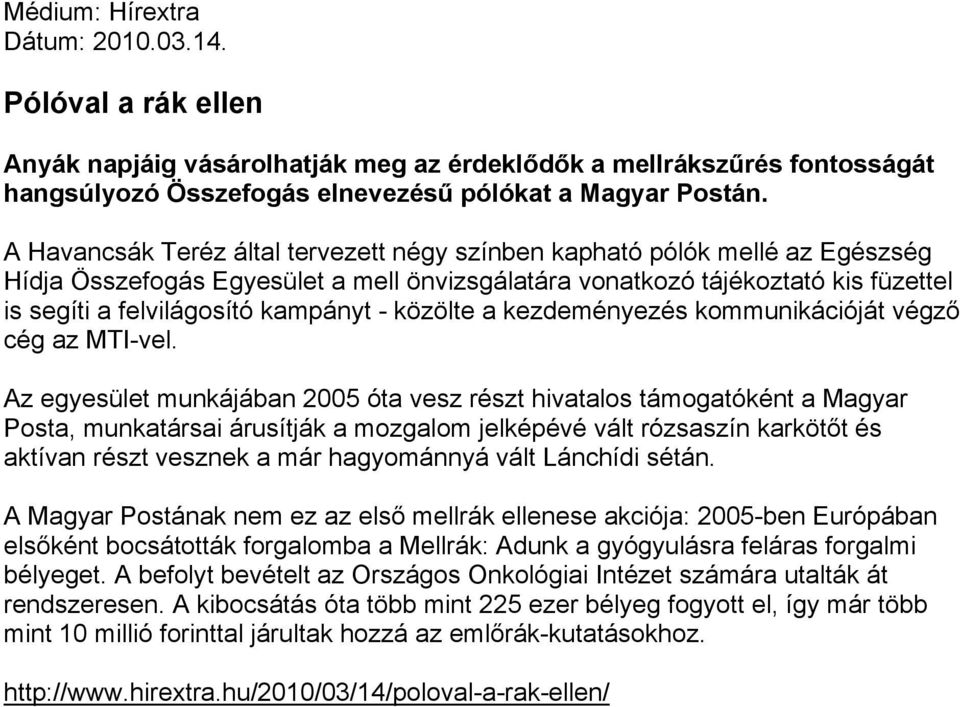 Médium: Hírextra
Dátum: 2010.03.14.

Pólóval a rák ellen

Anyák napjáig vásárolhatják meg az érdeklődők a mellrákszűrés fontosságát hangsúlyozó Összefogás elnevezésű pólókat a Magyar Postán.

A Havancsák Teréz által tervezett négy színben kapható pólók mellé az Egészség Hídja Összefogás Egyesület a mell önvizsgálatára vonatkozó tájékoztató kis füzettel is segíti a felvilágosító kampányt - közölte a kezdeményezés kommunikációját végző cég az MTI-vel.

Az egyesület munkájában 2005 óta vesz részt hivatalos támogatóként a Magyar Posta, munkatársai árusítják a mozgalom jelképévé vált rózsaszín karkötőt és aktívan részt vesznek a már hagyománnyá vált Lánchídi sétán.

A Magyar Postának nem ez az első mellrák ellenese akciója: 2005-ben Európában elsőként bocsátották forgalomba a Mellrák: Adunk a gyógyulásra feláras forgalmi bélyeget. A befolyt bevételt az Országos Onkológiai Intézet számára utalták át rendszeresen. A kibocsátás óta több mint 225 ezer bélyeg fogyott el, így már több mint 10 millió forinttal járultak hozzá az emlőrák-kutatásokhoz.

http://www.hirextra.hu/2010/03/14/poloval-a-rak-ellen/